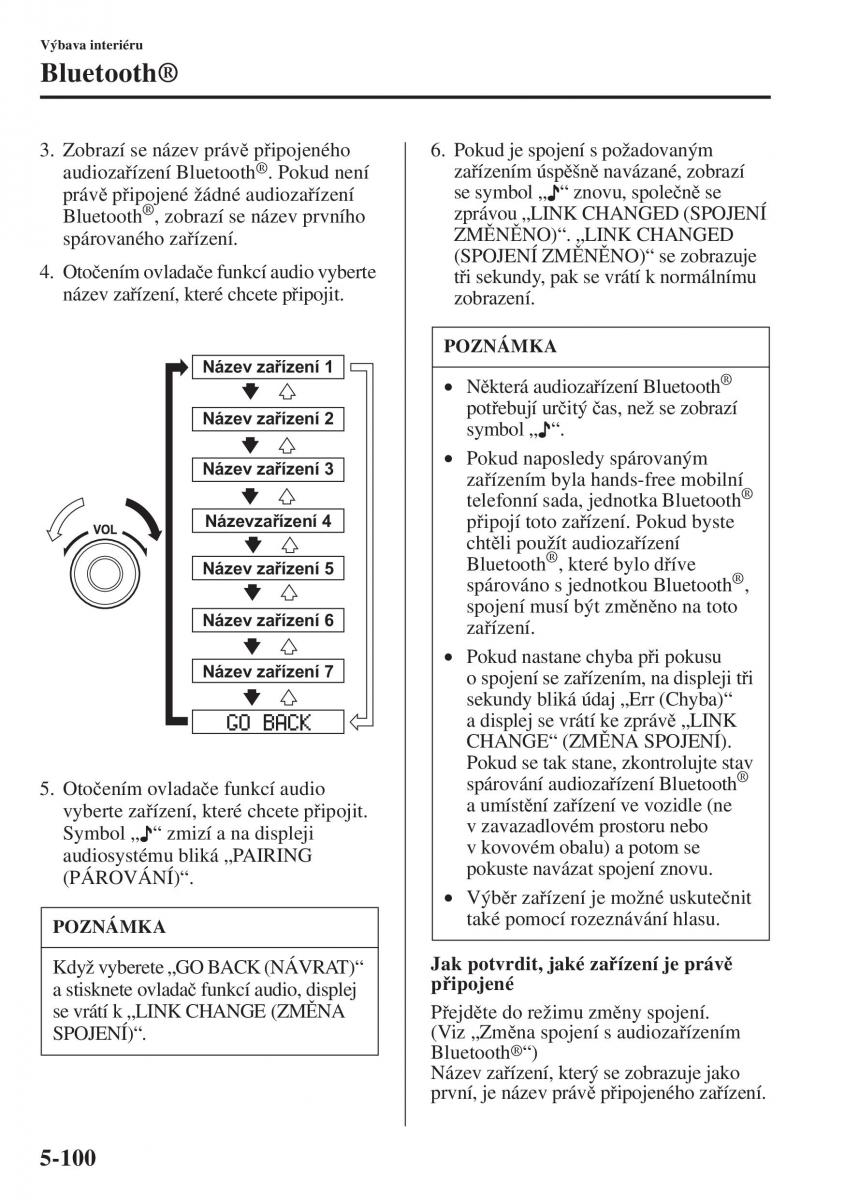 Výbava interiéru

Bluetooth®

3. Zobrazí se název právě připojeného audiozařízení Bluetooth®. Pokud není právě připojené žádné audiozařízení Bluetooth®, zobrazí se název prvního spárovaného zařízení.

4. Otočením ovladače funkcí audio vyberte název zařízení, které chcete připojit.

VOL

Název zařízení 1
Název zařízení 2
Název zařízení 3
Názevzařízení 4
Název zařízení 5
Název zařízení 6
Název zařízení 7
GO BACK

5. Otočením ovladače funkcí audio vyberte zařízení, které chcete připojit. Symbol „♪“ zmizí a na displeji audiosystému bliká „PAIRING (PÁROVÁNÍ)“.

POZNÁMKA

Když vyberete „GO BACK (NÁVRAT)“ a stisknete ovladač funkcí audio, displej se vrátí k „LINK CHANGE (ZMĚNA SPOJENÍ)“.

6. Pokud je spojení s požadovaným zařízením úspěšně navázané, zobrazí se symbol „♪“ znovu, společně se zprávou „LINK CHANGED (SPOJENÍ ZMĚNĚNO)“. „LINK CHANGED (SPOJENÍ ZMĚNĚNO)“ se zobrazuje tři sekundy, pak se vrátí k normálnímu zobrazení.

POZNÁMKA

• Některá audiozařízení Bluetooth® potřebují určitý čas, než se zobrazí symbol „♪“.

• Pokud naposledy spárovaným zařízením byla hands-free mobilní telefonní sada, jednotka Bluetooth® připojí toto zařízení. Pokud byste chtěli použít audiozařízení Bluetooth®, které bylo dříve spárováno s jednotkou Bluetooth®, spojení musí být změněno na toto zařízení.

• Pokud nastane chyba při pokusu o spojení se zařízením, na displeji tři sekundy bliká údaj „Err (Chyba)“ a displej se vrátí ke zprávě „LINK CHANGE“ (ZMĚNA SPOJENÍ). Pokud se tak stane, zkontrolujte stav spárování audiozařízení Bluetooth® a umístění zařízení ve vozidle (ne v zavazadlovém prostoru nebo v kovovém obalu) a potom se pokuste navázat spojení znovu.

• Výběr zařízení je možné uskutečnit také pomocí rozeznávání hlasu.

Jak potvrdit, jaké zařízení je právě připojené

Přejděte do režimu změny spojení. (Viz „Změna spojení s audiozařízením Bluetooth®“)
Název zařízení, který se zobrazuje jako první, je název právě připojeného zařízení.

5-100